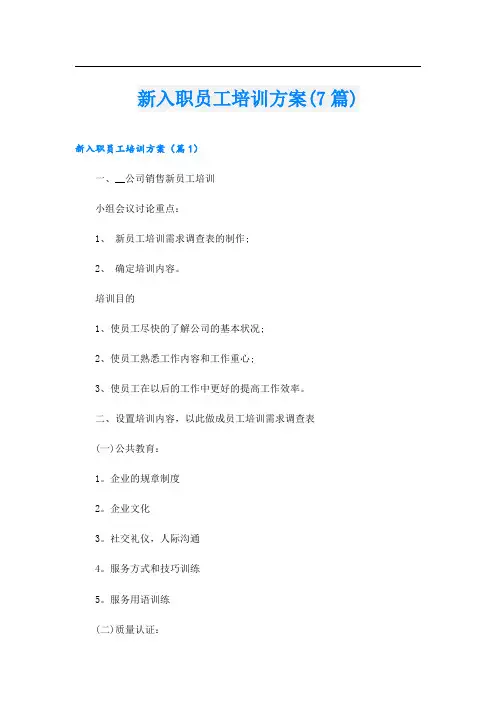 新入职员工培训方案(7篇)

新入职员工培训方案（篇1）

一、__公司销售新员工培训

小组会议讨论重点：

1、 新员工培训需求调查表的制作；

2、 确定培训内容。

培训目的

1、使员工尽快的了解公司的基本状况；

2、使员工熟悉工作内容和工作重心；

3、使员工在以后的工作中更好的提高工作效率。

二、设置培训内容，以此做成员工培训需求调查表

(一)公共教育：

1。企业的规章制度

2。企业文化

3。社交礼仪，人际沟通

4。服务方式和技巧训练

5。服务用语训练

(二)质量认证：